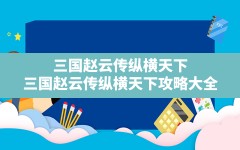 三国赵云传纵横天下
三国赵云传纵横天下攻略大全